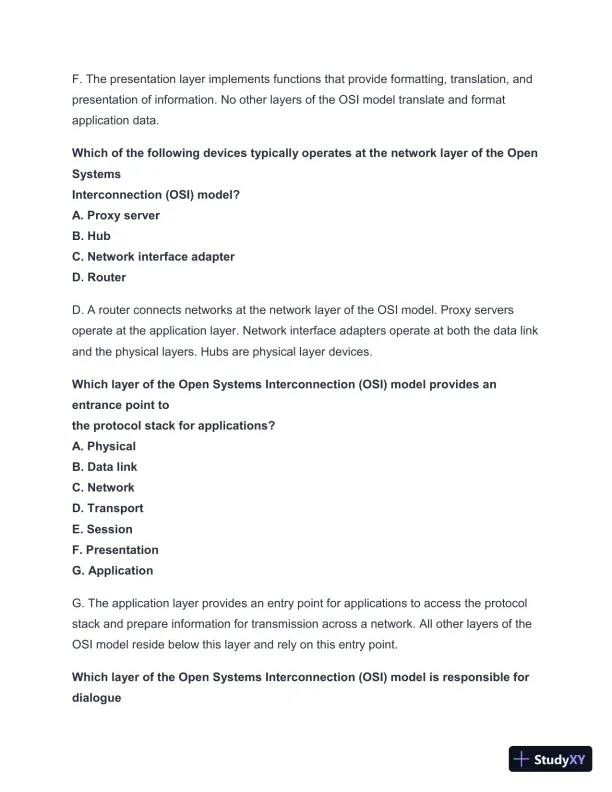 F. The presentation layer implements functions that provide formatting, translation, and presentation of information. No other layers of the OSI model translate and format application data.

Which of the following devices typically operates at the network layer of the Open Systems
Interconnection (OSI) model?
A. Proxy server
B. Hub
C. Network interface adapter
D. Router

D. A router connects networks at the network layer of the OSI model. Proxy servers operate at the application layer. Network interface adapters operate at both the data link and the physical layers. Hubs are physical layer devices.

Which layer of the Open Systems Interconnection (OSI) model provides an entrance point to
the protocol stack for applications?
A. Physical
B. Data link
C. Network
D. Transport
E. Session
F. Presentation
G. Application

G. The application layer provides an entry point for applications to access the protocol stack and prepare information for transmission across a network. All other layers of the OSI model reside below this layer and rely on this entry point.

Which layer of the Open Systems Interconnection (OSI) model is responsible for dialogue

StudyXY